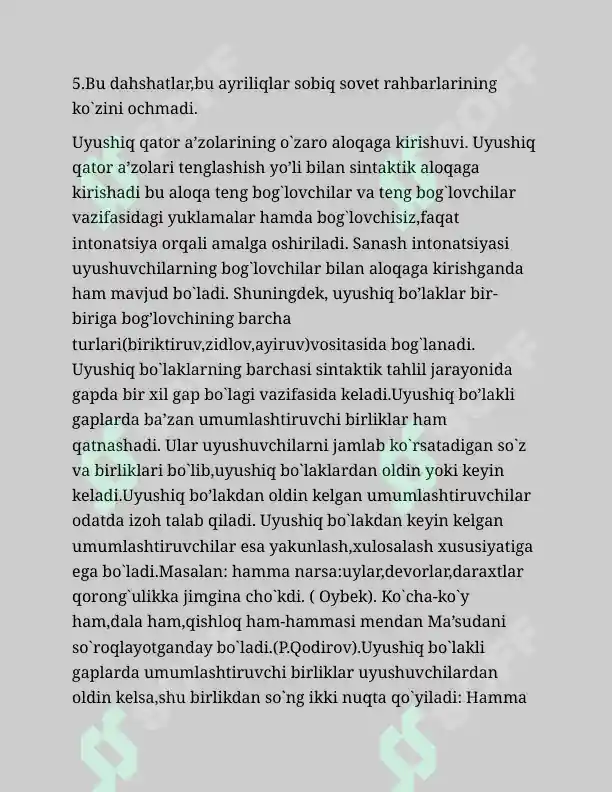 5.Bu dahshatlar,bu ayriliqlar sobiq sovet rahbarlarining ko`zini ochmadi.

Uyushiq qator a’zolarining o`zaro aloqaga kirishuvi. Uyushiq qator a’zolari tenglashish yo’li bilan sintaktik aloqaga kirishadi bu aloqa teng bog`lovchilar va teng bog`lovchilar vazifasidagi yuklamalar hamda bog`lovchisiz,faqat intonatsiya orqali amalga oshiriladi. Sanash intonatsiyasi uyushuvchilarning bog`lovchilar bilan aloqaga kirishganda ham mavjud bo`ladi. Shuningdek, uyushiq bo’laklar bir-biriga bog’lovchining barcha turlari(biriktiruv,zidlov,ayiruv)vositasida bog`lanadi. Uyushiq bo`laklarning barchasi sintaktik tahlil jarayonida gapda bir xil gap bo`lagi vazifasida keladi.Uyushiq bo’lakli gaplarda ba’zan umumlashtiruvchi birliklar ham qatnashadi. Ular uyushuvchilarni jamlab ko`rsatadigan so`z va birliklari bo`lib,uyushiq bo`laklardan oldin yoki keyin keladi.Uyushiq bo’lakdan oldin kelgan umumlashtiruvchilar odatda izoh talab qiladi. Uyushiq bo`lakdan keyin kelgan umumlashtiruvchilar esa yakunlash,xulosalash xususiyatiga ega bo`ladi.Masalan: hamma narsa:uylar,devorlar,daraxtlar qorong`ulikka jimgina cho`kdi. ( Oybek). Ko`cha-ko`y ham,dala ham,qishloq ham-hammasi mendan Ma’sudani so`roqlayotganday bo`ladi.(P.Qodirov).Uyushiq bo`lakli gaplarda umumlashtiruvchi birliklar uyushuvchilardan oldin kelsa,shu birlikdan so`ng ikki nuqta qo`yiladi: Hamma